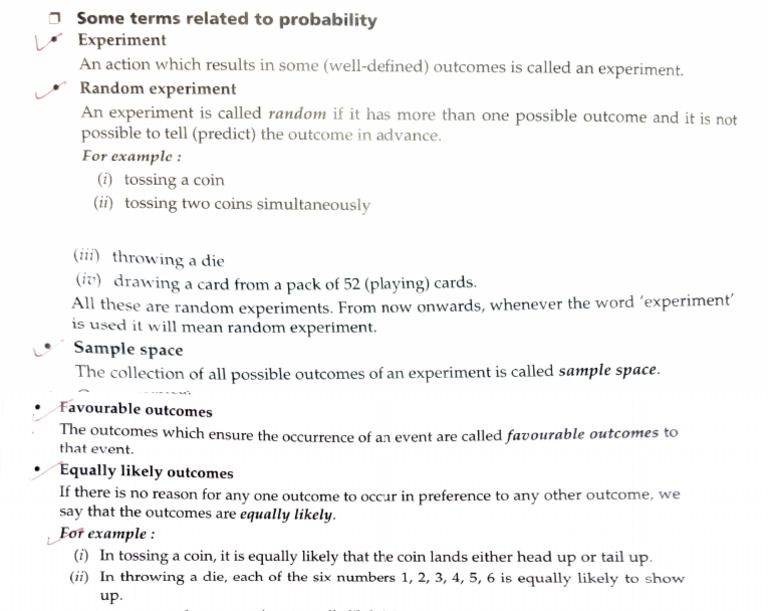 ☐ Some terms related to probability

• Experiment

An action which results in some (well-defined) outcomes is called an experiment.

• Random experiment

An experiment is called random if it has more than one possible outcome and it is not possible to tell (predict) the outcome in advance.

For example :

(i) tossing a coin

(ii) tossing two coins simultaneously

(iii) throwing a die

(iv) drawing a card from a pack of 52 (playing) cards.

All these are random experiments. From now onwards, whenever the word 'experiment' is used it will mean random experiment.

• Sample space

The collection of all possible outcomes of an experiment is called sample space.

• Favourable outcomes

The outcomes which ensure the occurrence of an event are called favourable outcomes to that event.

• Equally likely outcomes

If there is no reason for any one outcome to occur in preference to any other outcome, we say that the outcomes are equally likely.

For example :

(i) In tossing a coin, it is equally likely that the coin lands either head up or tail up.

(ii) In throwing a die, each of the six numbers 1, 2, 3, 4, 5, 6 is equally likely to show up.